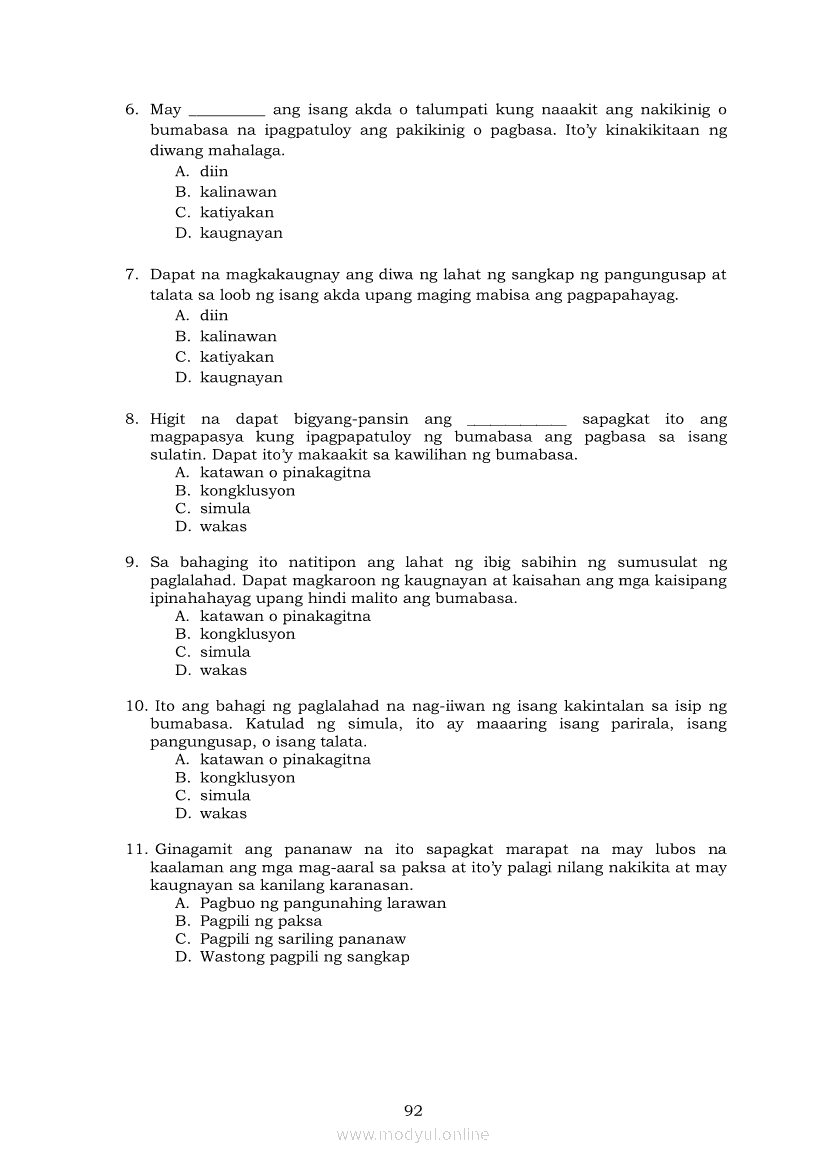 6. May __________ ang isang akda o talumpati kung naaakit ang nakikinig o bumabasa na ipagpatuloy ang pakikinig o pagbasa. Ito'y kinakikitaan ng diwang mahalaga.
A. diin
B. kalinawan
C. katiyakan
D. kaugnayan

7. Dapat na magkakaugnay ang diwa ng lahat ng sangkap ng pangungusap at talata sa loob ng isang akda upang maging mabisa ang pagpapahayag.
A. diin
B. kalinawan
C. katiyakan
D. kaugnayan

8. Higit na dapat bigyang-pansin ang ____________ sapagkat ito ang magpapasya kung ipagpapatuloy ng bumabasa ang pagbasa sa isang sulatin. Dapat ito'y makaakit sa kawilihan ng bumabasa.
A. katawan o pinakagitna
B. kongklusyon
C. simula
D. wakas

9. Sa bahaging ito natitipon ang lahat ng ibig sabihin ng sumusulat ng paglalahad. Dapat magkaroon ng kaugnayan at kaisahan ang mga kaisipang ipinahahayag upang hindi malito ang bumabasa.
A. katawan o pinakagitna
B. kongklusyon
C. simula
D. wakas

10. Ito ang bahagi ng paglalahad na nag-iiwan ng isang kakintalan sa isip ng bumabasa. Katulad ng simula, ito ay maaaring isang parirala, isang pangungusap, o isang talata.
A. katawan o pinakagitna
B. kongklusyon
C. simula
D. wakas

11. Ginagamit ang pananaw na ito sapagkat marapat na may lubos na kaalaman ang mga mag-aaral sa paksa at ito'y palagi nilang nakikita at may kaugnayan sa kanilang karanasan.
A. Pagbuo ng pangunahing larawan
B. Pagpili ng paksa
C. Pagpili ng sariling pananaw
D. Wastong pagpili ng sangkap

92
www.modyul.online